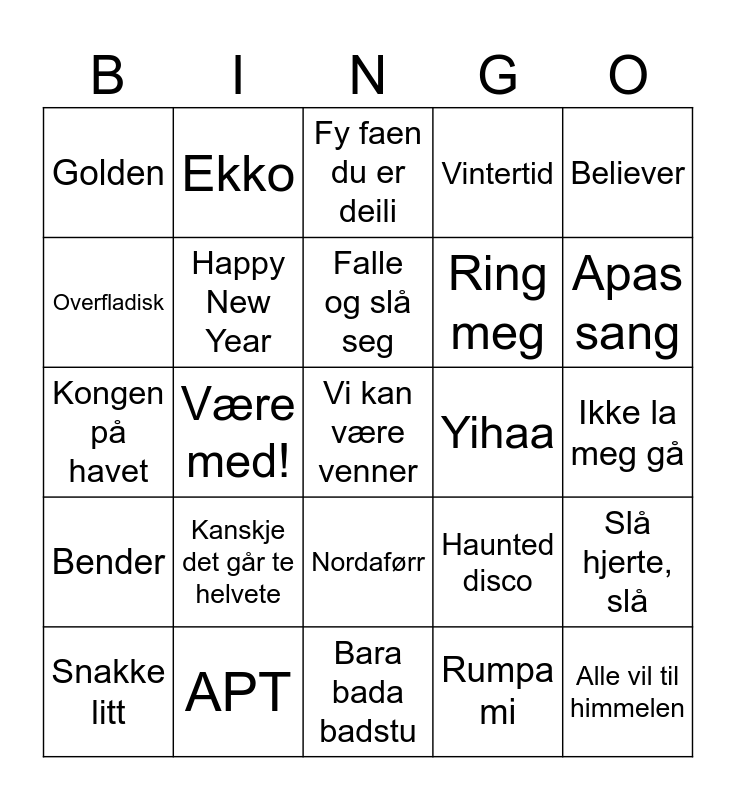 | B | I | N | G | O |
|---|---|---|---|---|
| Golden | Ekko | Fy faen du er deili | Vintertid | Believer |
| Overfladisk | Happy New Year | Falle og slå seg | Ring meg | Apas sang |
| Kongen på havet | Være med! | Vi kan være venner | Yihaa | Ikke la meg gå |
| Bender | Kanskje det går te helvete | Nordaførr | Haunted disco | Slå hjerte, slå |
| Snakke litt | APT | Bara bada badstu | Rumpa mi | Alle vil til himmelen |